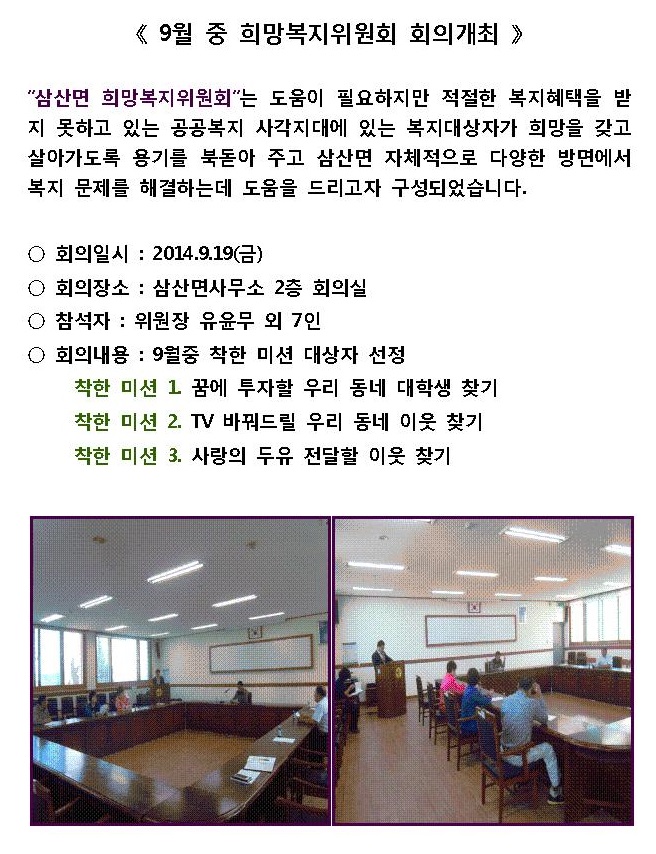 《 9월 중 희망복지위원회 회의개최 》

"삼산면 희망복지위원회"는 도움이 필요하지만 적절한 복지혜택을 받지 못하고 있는 공공복지 사각지대에 있는 복지대상자가 희망을 갖고 살아가도록 용기를 북돋아 주고 삼산면 자체적으로 다양한 방면에서 복지 문제를 해결하는데 도움을 드리고자 구성되었습니다.

○ 회의일시 : 2014.9.19(금)
○ 회의장소 : 삼산면사무소 2층 회의실
○ 참석자 : 위원장 유윤무 외 7인
○ 회의내용 : 9월중 착한 미션 대상자 선정
착한 미션 1. 꿈에 투자할 우리 동네 대학생 찾기
착한 미션 2. TV 바꿔드릴 우리 동네 이웃 찾기
착한 미션 3. 사랑의 두유 전달할 이웃 찾기